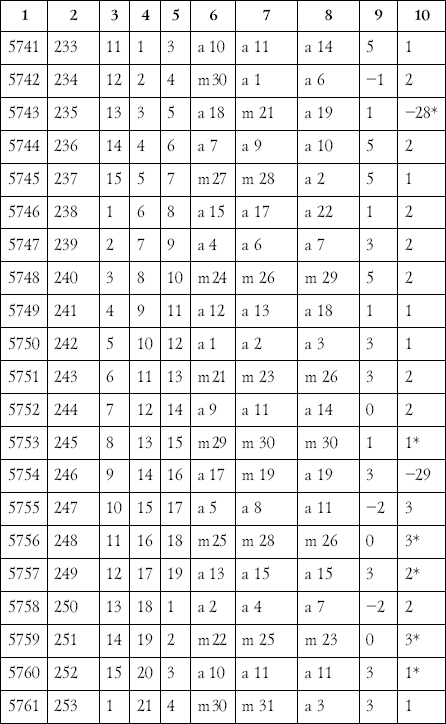 | 1 | 2 | 3 | 4 | 5 | 6 | 7 | 8 | 9 | 10 |
|---|---|---|---|---|---|---|---|---|---|
| 5741 | 233 | 11 | 1 | 3 | a 10 | a 11 | a 14 | 5 | 1 |
| 5742 | 234 | 12 | 2 | 4 | m 30 | a 1 | a 6 | −1 | 2 |
| 5743 | 235 | 13 | 3 | 5 | a 18 | m 21 | a 19 | 1 | −28* |
| 5744 | 236 | 14 | 4 | 6 | a 7 | a 9 | a 10 | 5 | 2 |
| 5745 | 237 | 15 | 5 | 7 | m 27 | m 28 | a 2 | 5 | 1 |
| 5746 | 238 | 1 | 6 | 8 | a 15 | a 17 | a 22 | 1 | 2 |
| 5747 | 239 | 2 | 7 | 9 | a 4 | a 6 | a 7 | 3 | 2 |
| 5748 | 240 | 3 | 8 | 10 | m 24 | m 26 | m 29 | 5 | 2 |
| 5749 | 241 | 4 | 9 | 11 | a 12 | a 13 | a 18 | 1 | 1 |
| 5750 | 242 | 5 | 10 | 12 | a 1 | a 2 | a 3 | 3 | 1 |
| 5751 | 243 | 6 | 11 | 13 | m 21 | m 23 | m 26 | 3 | 2 |
| 5752 | 244 | 7 | 12 | 14 | a 9 | a 11 | a 14 | 0 | 2 |
| 5753 | 245 | 8 | 13 | 15 | m 29 | m 30 | m 30 | 1 | 1* |
| 5754 | 246 | 9 | 14 | 16 | a 17 | m 19 | a 19 | 3 | −29 |
| 5755 | 247 | 10 | 15 | 17 | a 5 | a 8 | a 11 | −2 | 3 |
| 5756 | 248 | 11 | 16 | 18 | m 25 | m 28 | m 26 | 0 | 3* |
| 5757 | 249 | 12 | 17 | 19 | a 13 | a 15 | a 15 | 3 | 2* |
| 5758 | 250 | 13 | 18 | 1 | a 2 | a 4 | a 7 | −2 | 2 |
| 5759 | 251 | 14 | 19 | 2 | m 22 | m 25 | m 23 | 0 | 3* |
| 5760 | 252 | 15 | 20 | 3 | a 10 | a 11 | a 11 | 3 | 1* |
| 5761 | 253 | 1 | 21 | 4 | m 30 | m 31 | a 3 | 3 | 1 |